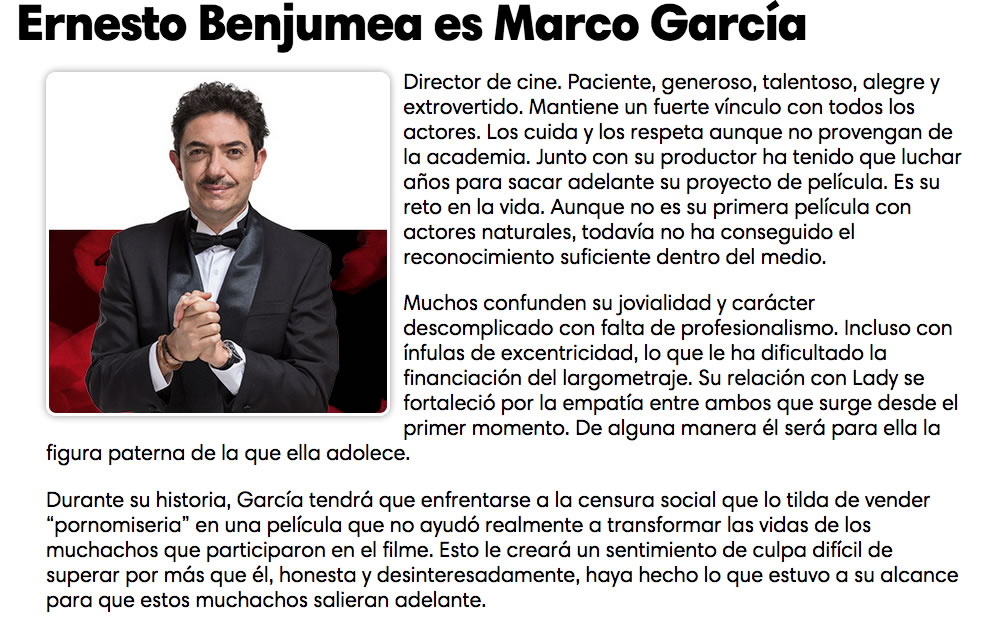 Ernesto Benjumea es Marco García

Director de cine. Paciente, generoso, talentoso, alegre y extrovertido. Mantiene un fuerte vínculo con todos los actores. Los cuida y los respeta aunque no provengan de la academia. Junto con su productor ha tenido que luchar años para sacar adelante su proyecto de película. Es su reto en la vida. Aunque no es su primera película con actores naturales, todavía no ha conseguido el reconocimiento suficiente dentro del medio.

Muchos confunden su jovialidad y carácter descomplicado con falta de profesionalismo. Incluso con ínfulas de excentricidad, lo que le ha dificultado la financiación del largometraje. Su relación con Lady se fortaleció por la empatía entre ambos que surge desde el primer momento. De alguna manera él será para ella la figura paterna de la que ella adolece.

Durante su historia, García tendrá que enfrentarse a la censura social que lo tilda de vender “pornomiseria” en una película que no ayudó realmente a transformar las vidas de los muchachos que participaron en el filme. Esto le creará un sentimiento de culpa difícil de superar por más que él, honesta y desinteresadamente, haya hecho lo que estuvo a su alcance para que estos muchachos salieran adelante.